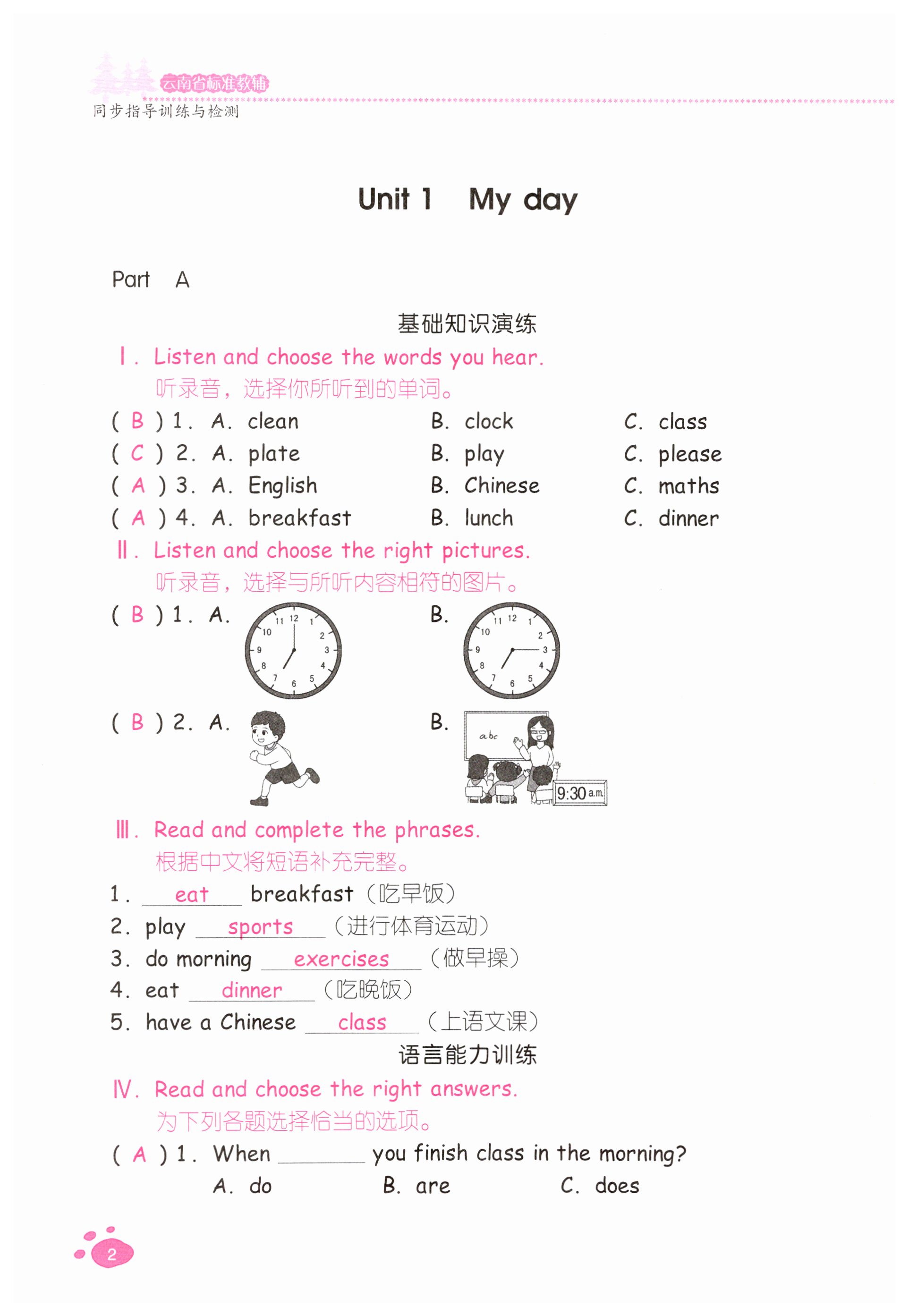 云南省标准教辅
同步指导训练与检测

Unit 1 My day

Part A

基础知识演练

Ⅰ. Listen and choose the words you hear.
听录音，选择你所听到的单词。

( B ) 1. A. clean B. clock C. class
( C ) 2. A. plate B. play C. please
( A ) 3. A. English B. Chinese C. maths
( A ) 4. A. breakfast B. lunch C. dinner

Ⅱ. Listen and choose the right pictures.
听录音，选择与所听内容相符的图片。

( B ) 1. A. 11 12 1 2 3 4 5 6 7 8 9 10 B. 11 12 1 2 3 4 5 6 7 8 9 10

( B ) 2. A. B. abc 9:30 a.m.

Ⅲ. Read and complete the phrases.
根据中文将短语补充完整。

1. eat breakfast（吃早饭）
2. play sports（进行体育运动）
3. do morning exercises（做早操）
4. eat dinner（吃晚饭）
5. have a Chinese class（上语文课）

语言能力训练

Ⅳ. Read and choose the right answers.
为下列各题选择恰当的选项。

( A ) 1. When ______ you finish class in the morning?
A. do B. are C. does

2